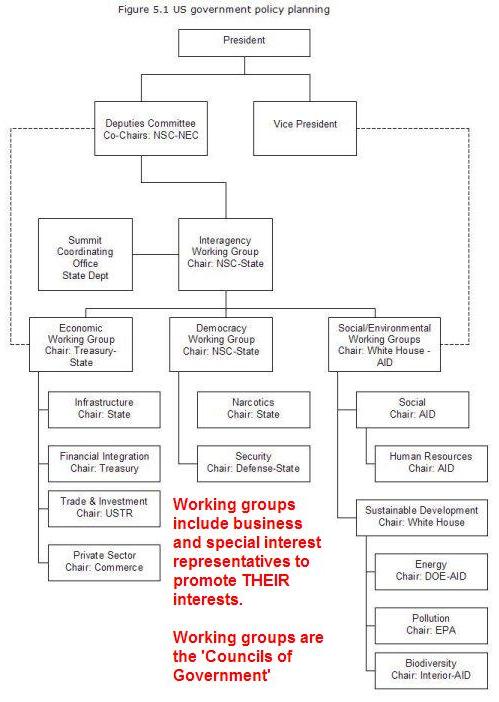 Figure 5.1 US government policy planning

President

Deputies Committee
Co-Chairs: NSC-NEC

Vice President

Summit
Coordinating
Office
State Dept

Interagency
Working Group
Chair: NSC-State

Economic
Working Group
Chair: Treasury-State

Democracy
Working Group
Chair: NSC-State

Social/Environmental
Working Groups
Chair: White House - AID

Infrastructure
Chair: State

Financial Integration
Chair: Treasury

Trade & Investment
Chair: USTR

Private Sector
Chair: Commerce

Narcotics
Chair: State

Security
Chair: Defense-State

Social
Chair: AID

Human Resources
Chair: AID

Sustainable Development
Chair: White House

Energy
Chair: DOE-AID

Pollution
Chair: EPA

Biodiversity
Chair: Interior-AID

Working groups include business and special interest representatives to promote THEIR interests.

Working groups are the 'Councils of Government'